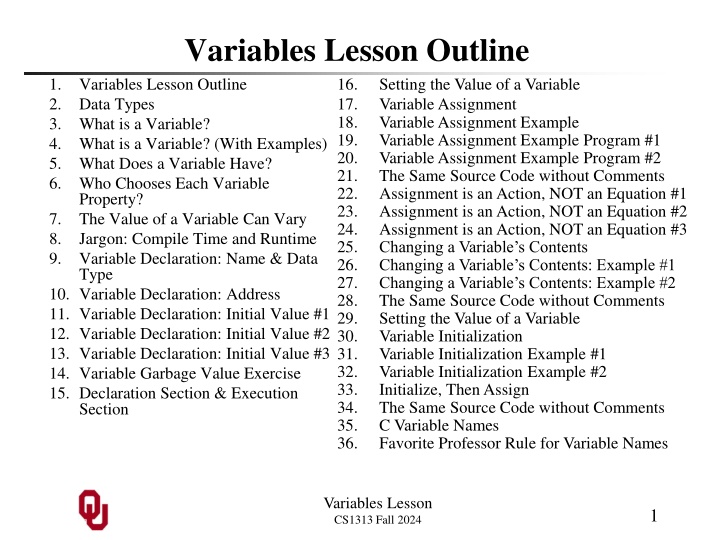 Variables Lesson Outline

1. Variables Lesson Outline
2. Data Types
3. What is a Variable?
4. What is a Variable? (With Examples)
5. What Does a Variable Have?
6. Who Chooses Each Variable Property?
7. The Value of a Variable Can Vary
8. Jargon: Compile Time and Runtime
9. Variable Declaration: Name & Data Type
10. Variable Declaration: Address
11. Variable Declaration: Initial Value #1
12. Variable Declaration: Initial Value #2
13. Variable Declaration: Initial Value #3
14. Variable Garbage Value Exercise
15. Declaration Section & Execution Section

16. Setting the Value of a Variable
17. Variable Assignment
18. Variable Assignment Example
19. Variable Assignment Example Program #1
20. Variable Assignment Example Program #2
21. The Same Source Code without Comments
22. Assignment is an Action, NOT an Equation #1
23. Assignment is an Action, NOT an Equation #2
24. Assignment is an Action, NOT an Equation #3
25. Changing a Variable's Contents
26. Changing a Variable's Contents: Example #1
27. Changing a Variable's Contents: Example #2
28. The Same Source Code without Comments
29. Setting the Value of a Variable
30. Variable Initialization
31. Variable Initialization Example #1
32. Variable Initialization Example #2
33. Initialize, Then Assign
34. The Same Source Code without Comments
35. C Variable Names
36. Favorite Professor Rule for Variable Names

OU

Variables Lesson
CS1313 Fall 2024

1